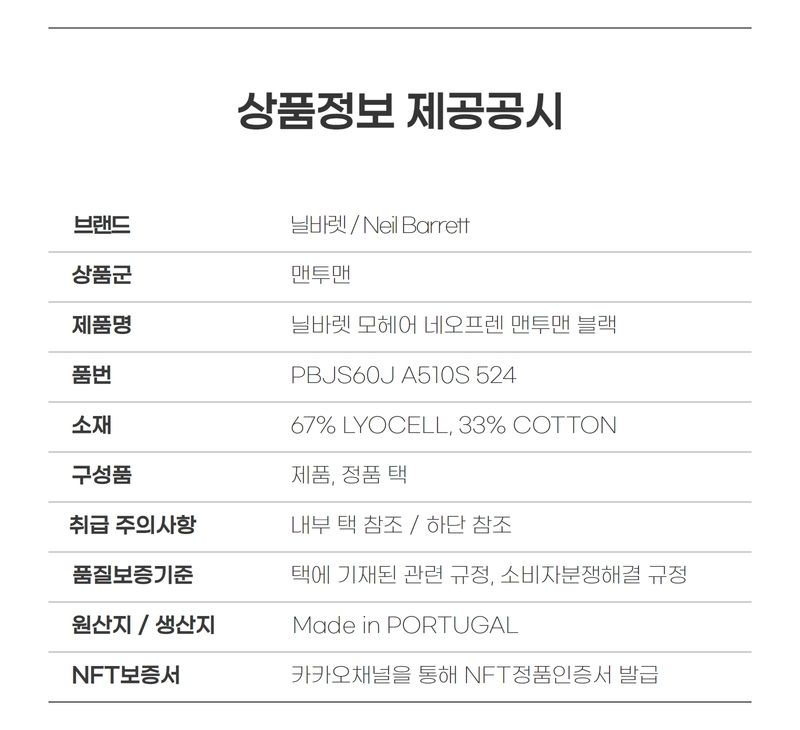 상품정보 제공공시

브랜드
닐바렛 / Neil Barrett

상품군
맨투맨

제품명
닐바렛 모헤어 네오프렌 맨투맨 블랙

품번
PBJS60J A510S 524

소재
67% LYOCELL, 33% COTTON

구성품
제품, 정품 택

취급 주의사항
내부 택 참조 / 하단 참조

품질보증기준
택에 기재된 관련 규정, 소비자분쟁해결 규정

원산지 / 생산지
Made in PORTUGAL

NFT보증서
카카오채널을 통해 NFT정품인증서 발급